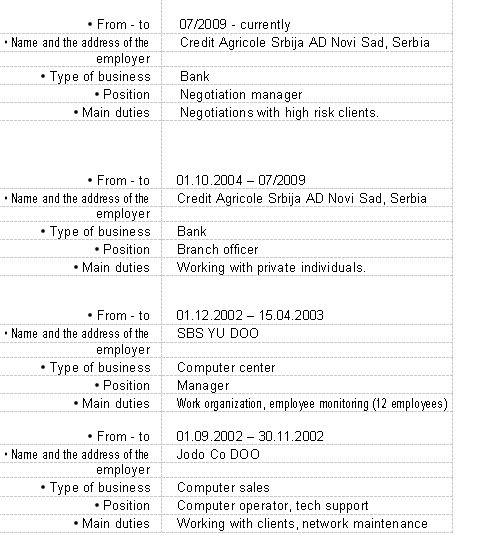 | | |
|---|---|
| • From - to | 07/2009 - currently |
| • Name and the address of the employer | Credit Agricole Srbija AD Novi Sad, Serbia |
| • Type of business | Bank |
| • Position | Negotiation manager |
| • Main duties | Negotiations with high risk clients. |

| | |
|---|---|
| • From - to | 01.10.2004 – 07/2009 |
| • Name and the address of the employer | Credit Agricole Srbija AD Novi Sad, Serbia |
| • Type of business | Bank |
| • Position | Branch officer |
| • Main duties | Working with private individuals. |

| | |
|---|---|
| • From - to | 01.12.2002 – 15.04.2003 |
| • Name and the address of the employer | SBS YU DOO |
| • Type of business | Computer center |
| • Position | Manager |
| • Main duties | Work organization, employee monitoring (12 employees) |

| | |
|---|---|
| • From - to | 01.09.2002 – 30.11.2002 |
| • Name and the address of the employer | Jodo Co DOO |
| • Type of business | Computer sales |
| • Position | Computer operator, tech support |
| • Main duties | Working with clients, network maintenance |